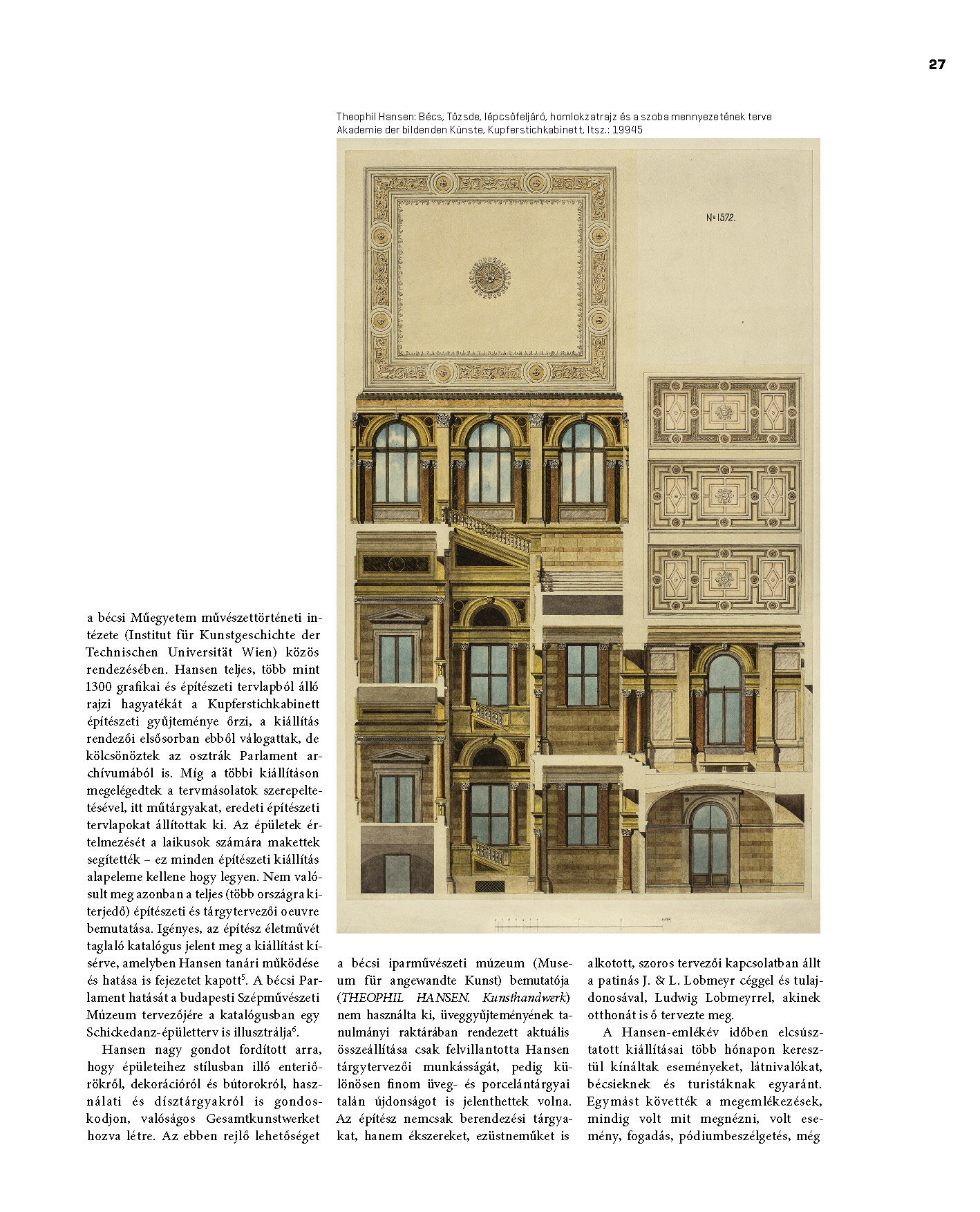 27

Theophil Hansen: Bécs, Tőzsde, lépcsőfeljáró, homlokzatrajz és a szoba mennyezetének terve
Akademie der bildenden Künste, Kupferstichkabinett, ltsz.: 19945

№ 1572.

a bécsi Műegyetem művészettörténeti intézete (Institut für Kunstgeschichte der Technischen Universität Wien) közös rendezésében. Hansen teljes, több mint 1300 grafikai és építészeti tervlapból álló rajzi hagyatékát a Kupferstichkabinett építészeti gyűjteménye őrzi, a kiállítás rendezői elsősorban ebből válogattak, de kölcsönöztek az osztrák Parlament archívumából is. Míg a többi kiállításon megelégedtek a tervmásolatok szerepeltetésével, itt műtárgyakat, eredeti építészeti tervlapokat állítottak ki. Az épületek értelmezését a laikusok számára makettek segítették – ez minden építészeti kiállítás alapeleme kellene hogy legyen. Nem valósult meg azonban a teljes (több országra kiterjedő) építészeti és tárgytervezői oeuvre bemutatása. Igényes, az építész életművét taglaló katalógus jelent meg a kiállítást kísérve, amelyben Hansen tanári működése és hatása is fejezetet kapott$^5$. A bécsi Parlament hatását a budapesti Szépművészeti Múzeum tervezőjére a katalógusban egy Schickedanz-épületterv is illusztrálja$^6$.

Hansen nagy gondot fordított arra, hogy épületeihez stílusban illő enteriőrökről, dekorációról és bútorokról, használati és dísztárgyakról is gondoskodjon, valóságos Gesamtkunstwerket hozva létre. Az ebben rejlő lehetőséget

a bécsi iparművészeti múzeum (Museum für angewandte Kunst) bemutatója (THEOPHIL HANSEN. Kunsthandwerk) nem használta ki, üveggyűjteményének tanulmányi raktárában rendezett aktuális összeállítása csak felvillantotta Hansen tárgytervezői munkásságát, pedig különösen finom üveg- és porcelántárgyai talán újdonságot is jelenthettek volna. Az építész nemcsak berendezési tárgyakat, hanem ékszereket, ezüstneműket is

alkotott, szoros tervezői kapcsolatban állt a patinás J. & L. Lobmeyr céggel és tulajdonosával, Ludwig Lobmeyrrel, akinek otthonát is ő tervezte meg.

A Hansen-emlékév időben elcsúsztatott kiállításai több hónapon keresztül kínáltak eseményeket, látnivalókat, bécsieknek és turistáknak egyaránt. Egymást követték a megemlékezések, mindig volt mit megnézni, volt esemény, fogadás, pódiumbeszélgetés, még